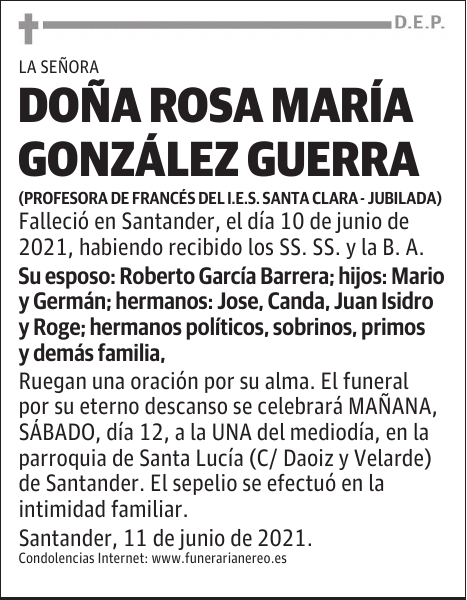 D.E.P.

LA SEÑORA

DOÑA ROSA MARÍA GONZÁLEZ GUERRA

(PROFESORA DE FRANCÉS DEL I.E.S. SANTA CLARA - JUBILADA)

Falleció en Santander, el día 10 de junio de 2021, habiendo recibido los SS. SS. y la B. A.

Su esposo: Roberto García Barrera; hijos: Mario y Germán; hermanos: Jose, Canda, Juan Isidro y Roge; hermanos políticos, sobrinos, primos y demás familia,

Ruegan una oración por su alma. El funeral por su eterno descanso se celebrará MAÑANA, SÁBADO, día 12, a la UNA del mediodía, en la parroquia de Santa Lucía (C/ Daoiz y Velarde) de Santander. El sepelio se efectuó en la intimidad familiar.

Santander, 11 de junio de 2021.

Condolencias Internet: www.funerarianereo.es